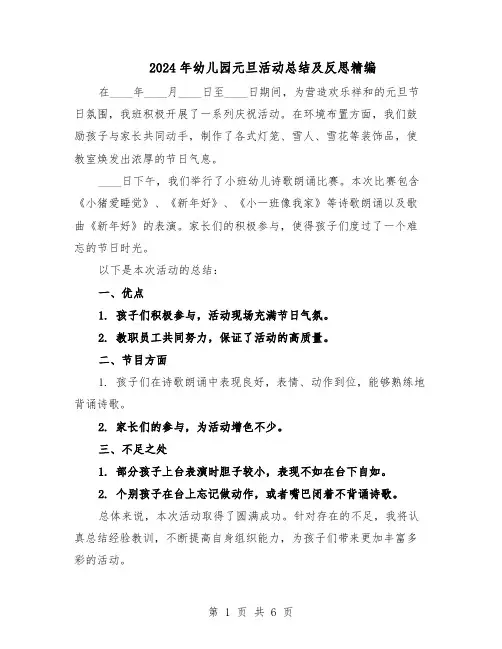 2024年幼儿园元旦活动总结及反思精编

在____年____月____日至____日期间，为营造欢乐祥和的元旦节日氛围，我班积极开展了一系列庆祝活动。在环境布置方面，我们鼓励孩子与家长共同动手，制作了各式灯笼、雪人、雪花等装饰品，使教室焕发出浓厚的节日气息。

____日下午，我们举行了小班幼儿诗歌朗诵比赛。本次比赛包含《小猪爱睡觉》、《新年好》、《小一班像我家》等诗歌朗诵以及歌曲《新年好》的表演。家长们的积极参与，使得孩子们度过了一个难忘的节日时光。

以下是本次活动的总结：

一、优点

1. 孩子们积极参与，活动现场充满节日气氛。

2. 教职员工共同努力，保证了活动的高质量。

二、节目方面

1. 孩子们在诗歌朗诵中表现良好，表情、动作到位，能够熟练地背诵诗歌。

2. 家长们的参与，为活动增色不少。

三、不足之处

1. 部分孩子上台表演时胆子较小，表现不如在台下自如。

2. 个别孩子在台上忘记做动作，或者嘴巴闭着不背诵诗歌。

总体来说，本次活动取得了圆满成功。针对存在的不足，我将认真总结经验教训，不断提高自身组织能力，为孩子们带来更加丰富多彩的活动。

第 1 页 共 6 页